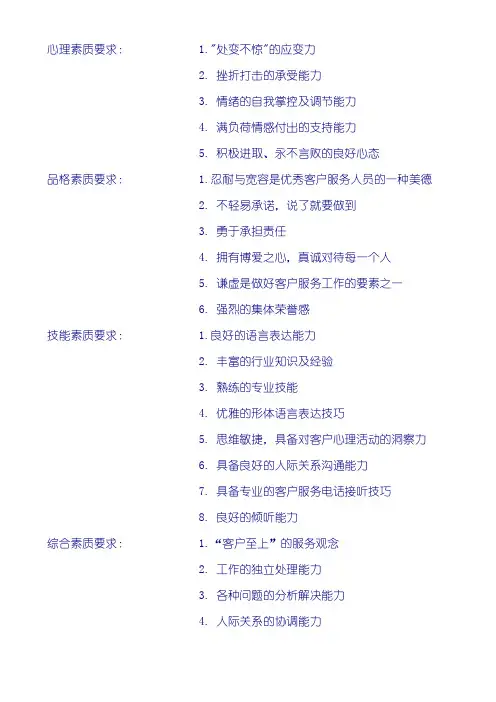 心理素质要求：

1. "处变不惊"的应变力

2. 挫折打击的承受能力

3. 情绪的自我掌控及调节能力

4. 满负荷情感付出的支持能力

5. 积极进取、永不言败的良好心态

品格素质要求：

1. 忍耐与宽容是优秀客户服务人员的一种美德

2. 不轻易承诺，说了就要做到

3. 勇于承担责任

4. 拥有博爱之心，真诚对待每一个人

5. 谦虚是做好客户服务工作的要素之一

6. 强烈的集体荣誉感

技能素质要求：

1. 良好的语言表达能力

2. 丰富的行业知识及经验

3. 熟练的专业技能

4. 优雅的形体语言表达技巧

5. 思维敏捷，具备对客户心理活动的洞察力

6. 具备良好的人际关系沟通能力

7. 具备专业的客户服务电话接听技巧

8. 良好的倾听能力

综合素质要求：

1. “客户至上”的服务观念

2. 工作的独立处理能力

3. 各种问题的分析解决能力

4. 人际关系的协调能力